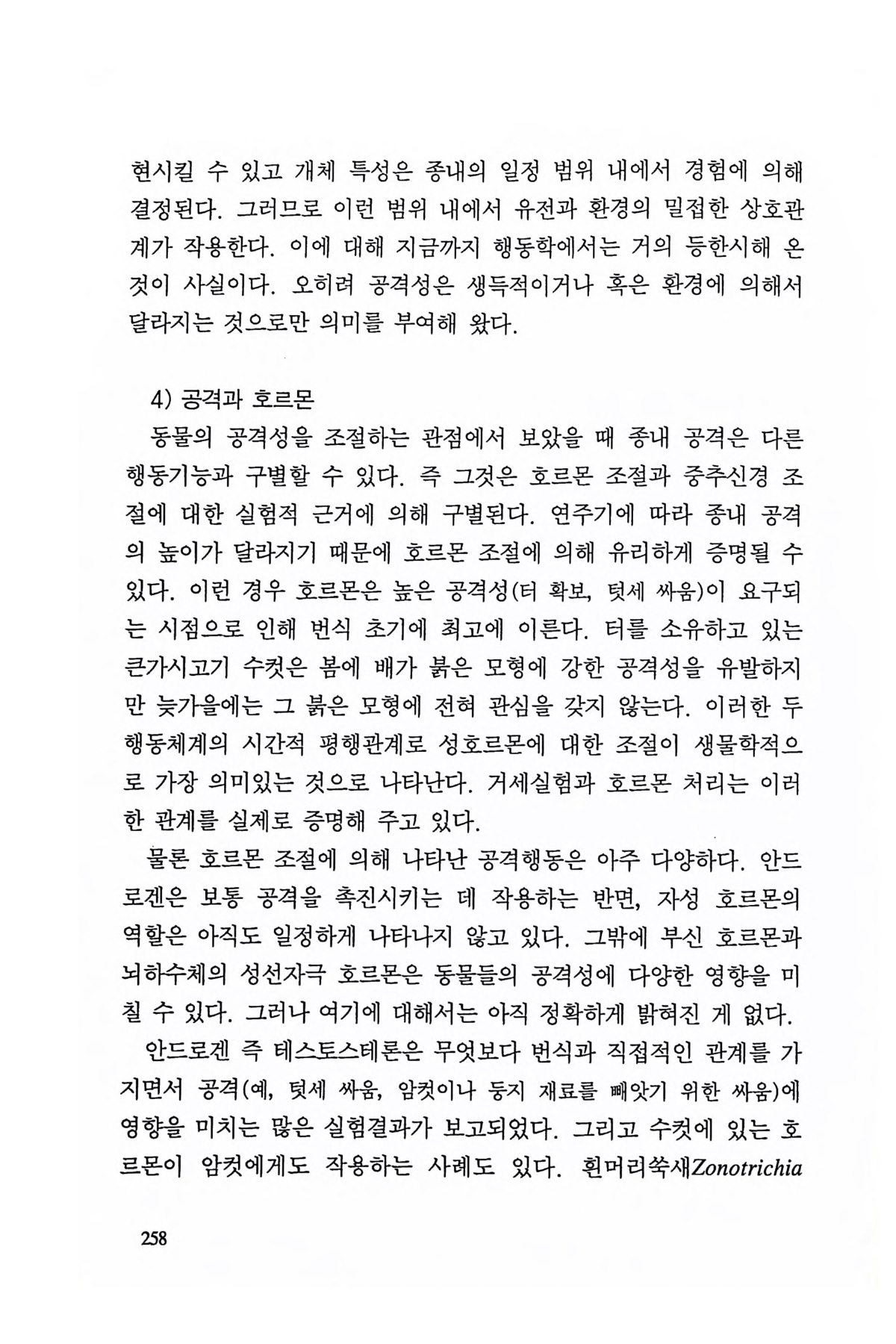 현시킬 수 있고 개체 특성은 종내의 일정 범위 내에서 경험에 의해 결정된다. 그러므로 이런 범위 내에서 유전과 환경의 밀접한 상호관계가 작용한다. 이에 대해 지금까지 행동학에서는 거의 등한시해 온 것이 사실이다. 오히려 공격성은 생득적이거나 혹은 환경에 의해서 달라지는 것으로만 의미를 부여해 왔다.

4) 공격과 호르몬

동물의 공격성을 조절하는 관점에서 보았을 때 종내 공격은 다른 행동기능과 구별할 수 있다. 즉 그것은 호르몬 조절과 중추신경 조절에 대한 실험적 근거에 의해 구별된다. 연주기에 따라 종내 공격의 높이가 달라지기 때문에 호르몬 조절에 의해 유리하게 증명될 수 있다. 이런 경우 호르몬은 높은 공격성(터 확보, 텃세 싸움)이 요구되는 시점으로 인해 번식 초기에 최고에 이른다. 터를 소유하고 있는 큰가시고기 수컷은 봄에 배가 붉은 모형에 강한 공격성을 유발하지만 늦가을에는 그 붉은 모형에 전혀 관심을 갖지 않는다. 이러한 두 행동체계의 시간적 평행관계로 성호르몬에 대한 조절이 생물학적으로 가장 의미있는 것으로 나타난다. 거세실험과 호르몬 처리는 이러한 관계를 실제로 증명해 주고 있다.

물론 호르몬 조절에 의해 나타난 공격행동은 아주 다양하다. 안드로겐은 보통 공격을 촉진시키는 데 작용하는 반면, 자성 호르몬의 역할은 아직도 일정하게 나타나지 않고 있다. 그밖에 부신 호르몬과 뇌하수체의 성선자극 호르몬은 동물들의 공격성에 다양한 영향을 미칠 수 있다. 그러나 여기에 대해서는 아직 정확하게 밝혀진 게 없다.

안드로겐 즉 테스토스테론은 무엇보다 번식과 직접적인 관계를 가지면서 공격(예, 텃세 싸움, 암컷이나 둥지 재료를 빼앗기 위한 싸움)에 영향을 미치는 많은 실험결과가 보고되었다. 그리고 수컷에 있는 호르몬이 암컷에게도 작용하는 사례도 있다. 흰머리쑥새Zonotrichia

258